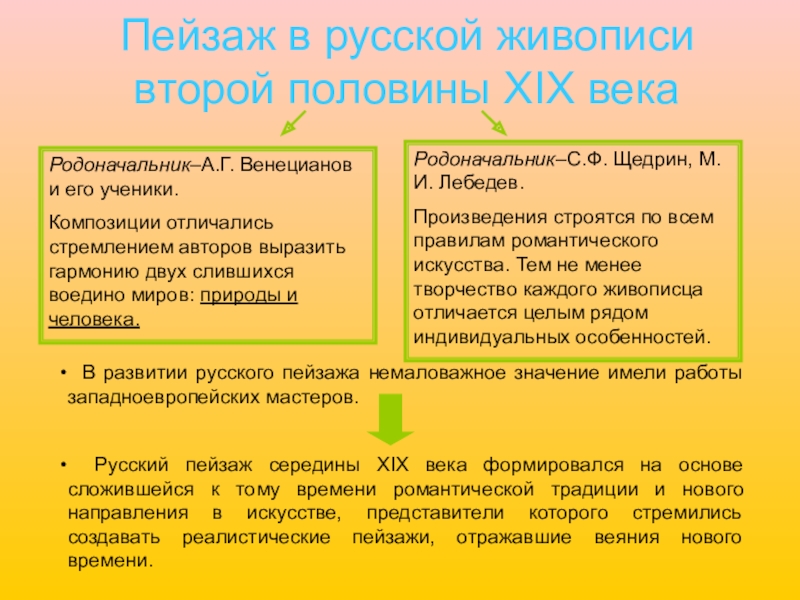 Пейзаж в русской живописи второй половины XIX века

Родоначальник–А.Г. Венецианов и его ученики.

Композиции отличались стремлением авторов выразить гармонию двух слившихся воедино миров: природы и человека.

Родоначальник–С.Ф. Щедрин, М. И. Лебедев.

Произведения строятся по всем правилам романтического искусства. Тем не менее творчество каждого живописца отличается целым рядом индивидуальных особенностей.

• В развитии русского пейзажа немаловажное значение имели работы западноевропейских мастеров.

• Русский пейзаж середины XIX века формировался на основе сложившейся к тому времени романтической традиции и нового направления в искусстве, представители которого стремились создавать реалистические пейзажи, отражавшие веяния нового времени.